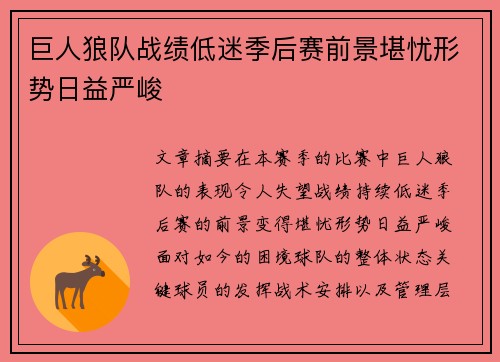 巨人狼队战绩低迷季后赛前景堪忧形势日益严峻

文章摘要在本赛季的比赛中巨人狼队的表现令人失望战绩持续低迷季后赛的前景变得堪忧形势日益严峻面对如今的困境球队的整体状态关键球员的发挥战术安排以及管理层